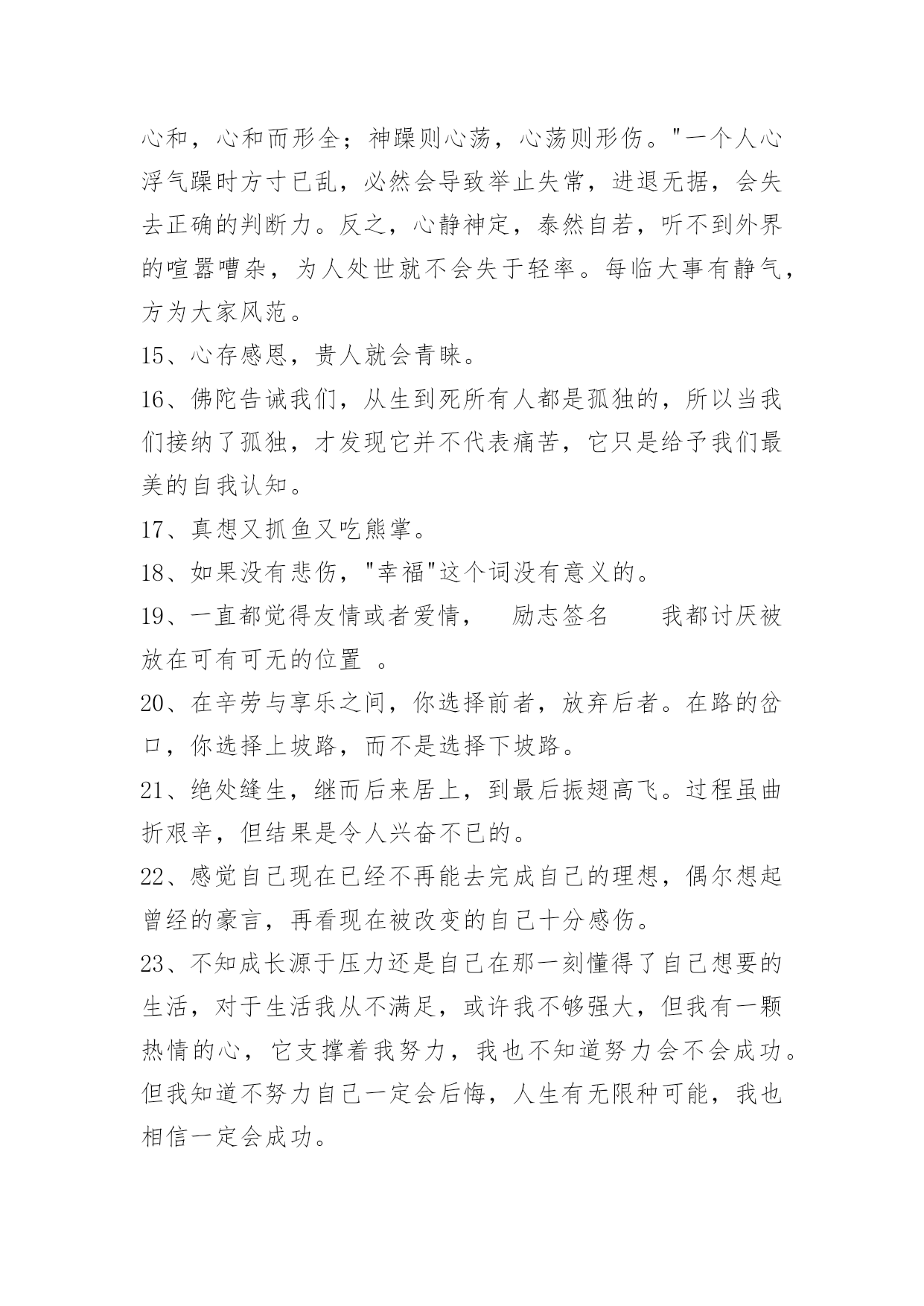 心和，心和而形全；神躁则心荡，心荡则形伤。"一个人心浮气躁时方寸已乱，必然会导致举止失常，进退无据，会失去正确的判断力。反之，心静神定，泰然自若，听不到外界的喧嚣嘈杂，为人处世就不会失于轻率。每临大事有静气，方为大家风范。

15、心存感恩，贵人就会青睐。

16、佛陀告诫我们，从生到死所有人都是孤独的，所以当我们接纳了孤独，才发现它并不代表痛苦，它只是给予我们最美的自我认知。

17、真想又抓鱼又吃熊掌。

18、如果没有悲伤，"幸福"这个词没有意义的。

19、一直都觉得友情或者爱情，　励志签名　　我都讨厌被放在可有可无的位置 。

20、在辛劳与享乐之间，你选择前者，放弃后者。在路的岔口，你选择上坡路，而不是选择下坡路。

21、绝处缝生，继而后来居上，到最后振翅高飞。过程虽曲折艰辛，但结果是令人兴奋不已的。

22、感觉自己现在已经不再能去完成自己的理想，偶尔想起曾经的豪言，再看现在被改变的自己十分感伤。

23、不知成长源于压力还是自己在那一刻懂得了自己想要的生活，对于生活我从不满足，或许我不够强大，但我有一颗热情的心，它支撑着我努力，我也不知道努力会不会成功。但我知道不努力自己一定会后悔，人生有无限种可能，我也相信一定会成功。